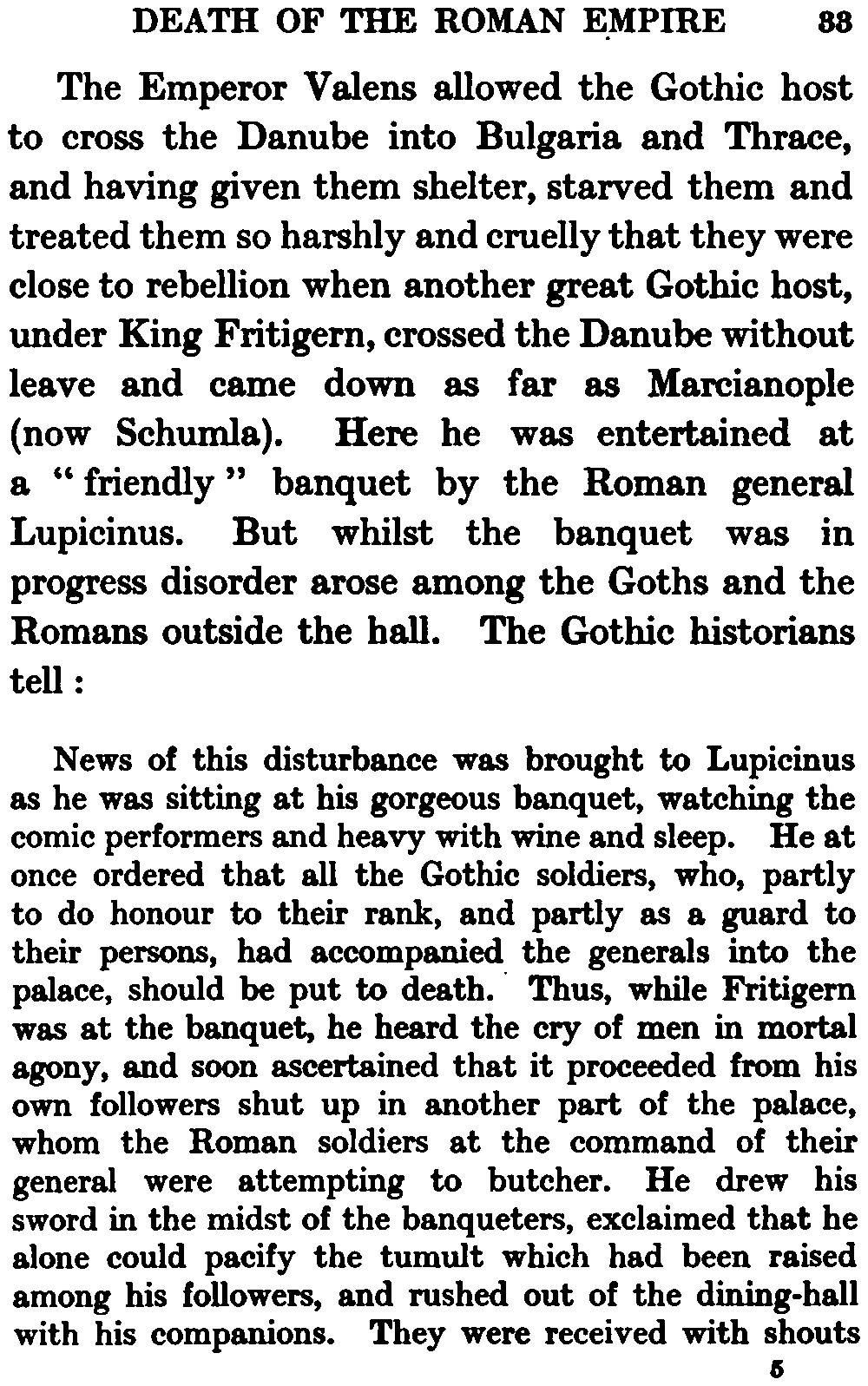 DEATH OF THE ROMAN EMPIRE 33

The Emperor Valens allowed the Gothic host to cross the Danube into Bulgaria and Thrace, and having given them shelter, starved them and treated them so harshly and cruelly that they were close to rebellion when another great Gothic host, under King Fritigern, crossed the Danube without leave and came down as far as Marcianople (now Schumla). Here he was entertained at a "friendly" banquet by the Roman general Lupicinus. But whilst the banquet was in progress disorder arose among the Goths and the Romans outside the hall. The Gothic historians tell :

News of this disturbance was brought to Lupicinus as he was sitting at his gorgeous banquet, watching the comic performers and heavy with wine and sleep. He at once ordered that all the Gothic soldiers, who, partly to do honour to their rank, and partly as a guard to their persons, had accompanied the generals into the palace, should be put to death. Thus, while Fritigern was at the banquet, he heard the cry of men in mortal agony, and soon ascertained that it proceeded from his own followers shut up in another part of the palace, whom the Roman soldiers at the command of their general were attempting to butcher. He drew his sword in the midst of the banqueters, exclaimed that he alone could pacify the tumult which had been raised among his followers, and rushed out of the dining-hall with his companions. They were received with shouts

5